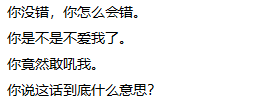 你没错，你怎么会错。

你是不是不爱我了。

你竟然敢吼我。

你说这话到底什么意思？